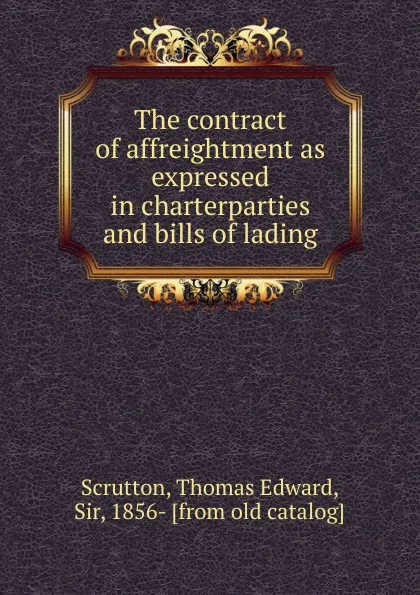 The contract of affreightment as expressed in charterparties and bills of lading

Scrutton, Thomas Edward, Sir, 1856- [from old catalog]